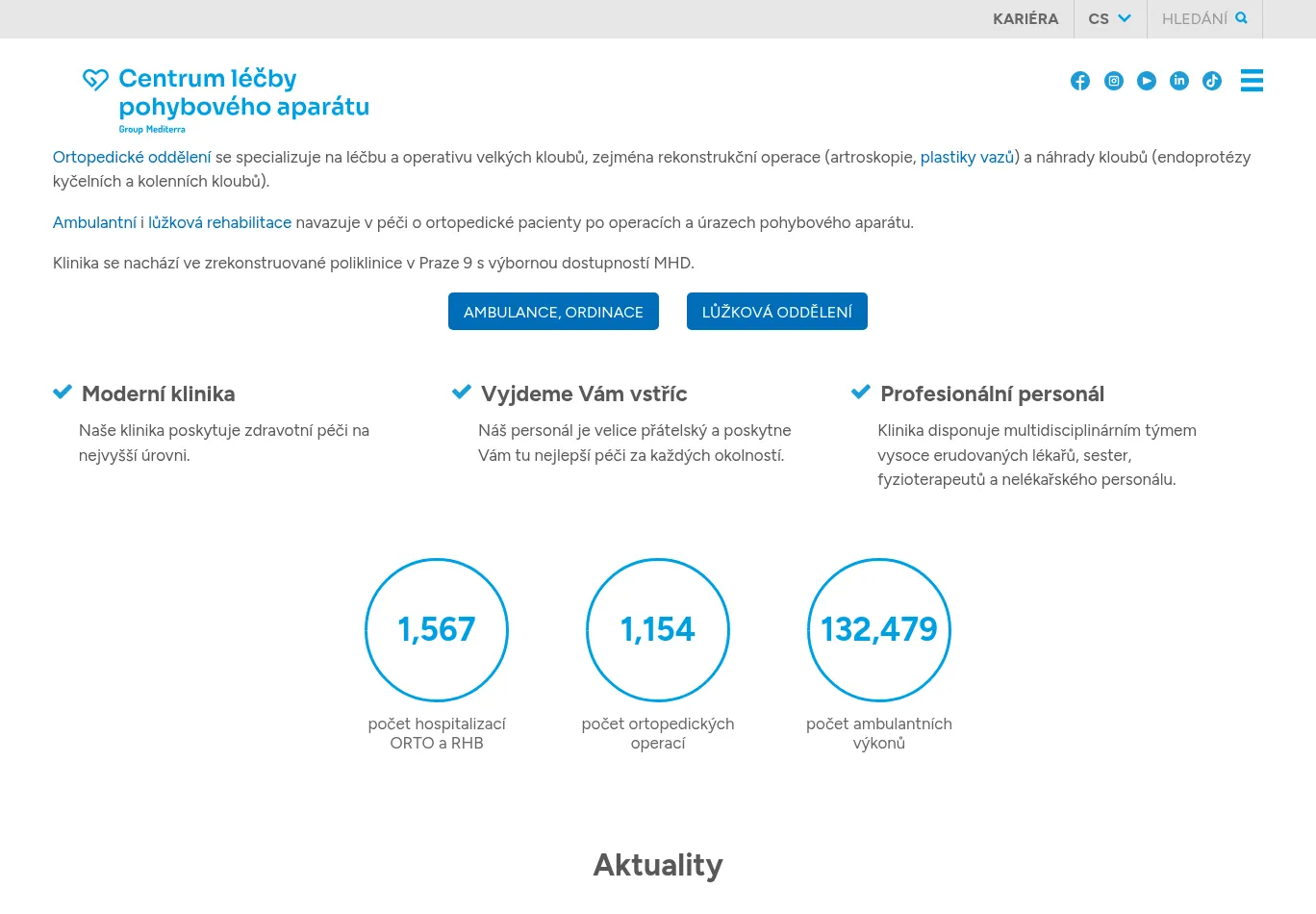 KARIÉRA CS HLEDÁNÍ

Centrum léčby pohybového aparátu
Group Mediterra

Ortopedické oddělení se specializuje na léčbu a operativu velkých kloubů, zejména rekonstrukční operace (artroskopie, plastiky vazů) a náhrady kloubů (endoprotézy kyčelních a kolenních kloubů).

Ambulantní i lůžková rehabilitace navazuje v péči o ortopedické pacienty po operacích a úrazech pohybového aparátu.

Klinika se nachází ve zrekonstruované poliklinice v Praze 9 s výbornou dostupností MHD.

AMBULANCE, ORDINACE LŮŽKOVÁ ODDĚLENÍ

Moderní klinika
Naše klinika poskytuje zdravotní péči na nejvyšší úrovni.

Vyjdeme Vám vstříc
Náš personál je velice přátelský a poskytne Vám tu nejlepší péči za každých okolností.

Profesionální personál
Klinika disponuje multidisciplinárním týmem vysoce erudovaných lékařů, sester, fyzioterapeutů a nelékařského personálu.

1,567
počet hospitalizací ORTO a RHB

1,154
počet ortopedických operací

132,479
počet ambulantních výkonů

Aktuality